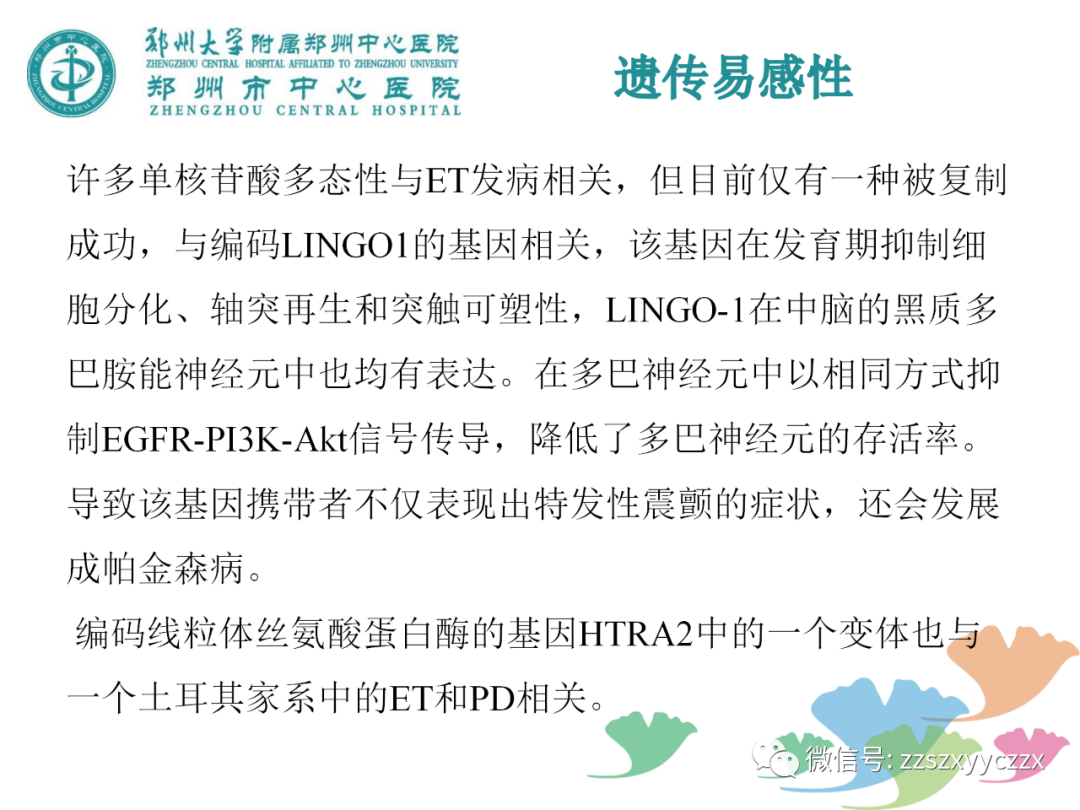 郑州大学附属郑州中心医院
ZHENGZHOU CENTRAL HOSPITAL AFFILIATED TO ZHENGZHOU UNIVERSITY
郑州市中心医院
ZHENGZHOU CENTRAL HOSPITAL

遗传易感性

许多单核苷酸多态性与ET发病相关，但目前仅有一种被复制成功，与编码LINGO1的基因相关，该基因在发育期抑制细胞分化、轴突再生和突触可塑性，LINGO-1在中脑的黑质多巴胺能神经元中也均有表达。在多巴神经元中以相同方式抑制EGFR-PI3K-Akt信号传导，降低了多巴神经元的存活率。导致该基因携带者不仅表现出特发性震颤的症状，还会发展成帕金森病。

编码线粒体丝氨酸蛋白酶的基因HTRA2中的一个变体也与一个土耳其家系中的ET和PD相关。

微信号: zzszxyyczzx